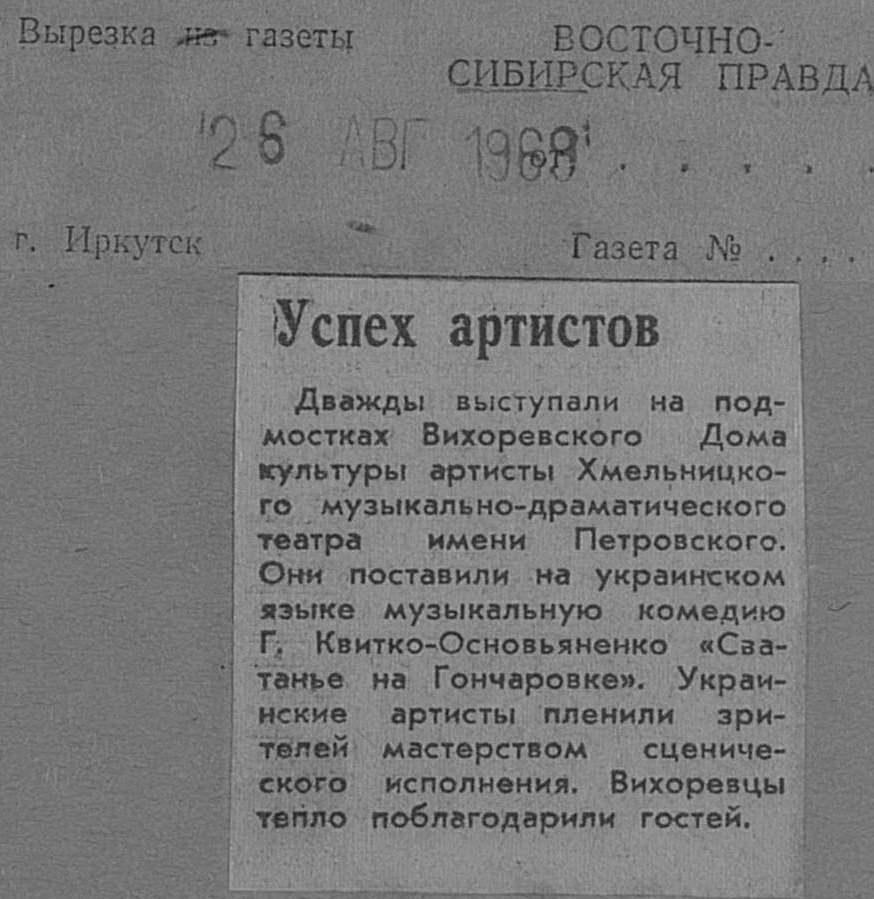 Вырезка из газеты ВОСТОЧНО-СИБИРСКАЯ ПРАВДА

26 АВГ 1968

г. Иркутск Газета №

Успех артистов

Дважды выступали на подмостках Вихоревского Дома культуры артисты Хмельницкого музыкально-драматического театра имени Петровского. Они поставили на украинском языке музыкальную комедию Г. Квитко-Основьяненко «Сватанье на Гончаровке». Украинские артисты пленили зрителей мастерством сценического исполнения. Вихоревцы тепло поблагодарили гостей.